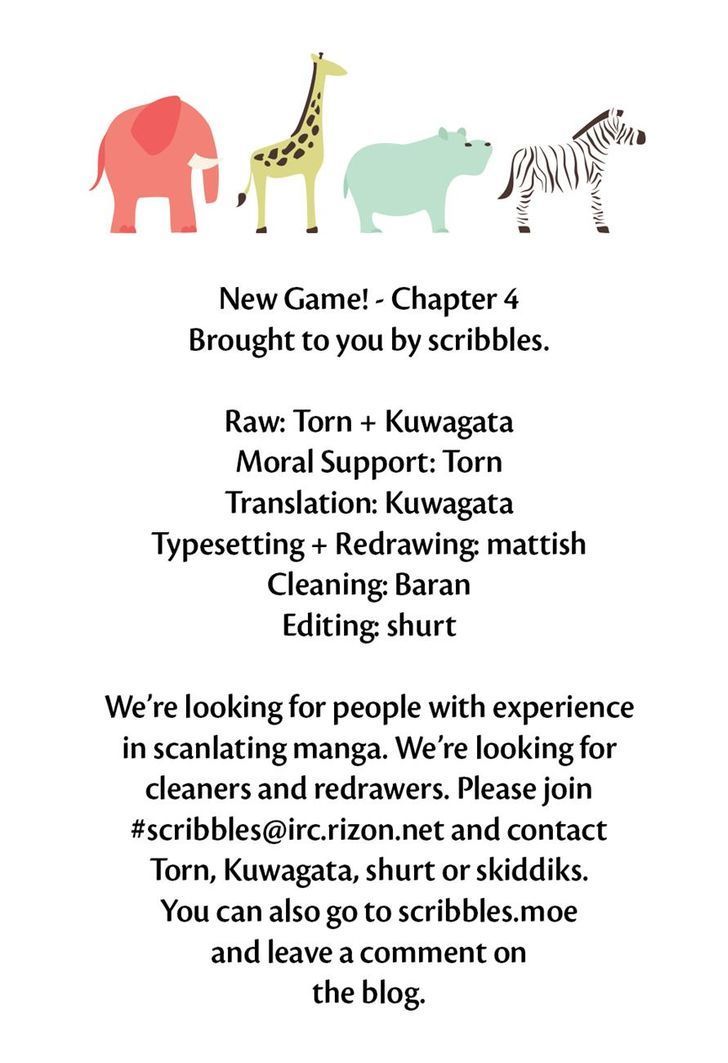 New Game! - Chapter 4
Brought to you by scribbles.

Raw: Torn + Kuwagata
Moral Support: Torn
Translation: Kuwagata
Typesetting + Redrawing: mattish
Cleaning: Baran
Editing: shurt

We're looking for people with experience in scanlating manga. We're looking for cleaners and redrawers. Please join #scribbles@irc.rizon.net and contact Torn, Kuwagata, shurt or skiddiks. You can also go to scribbles.moe and leave a comment on the blog.